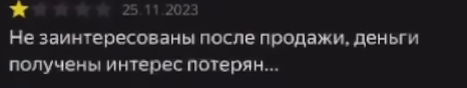 25.11.2023

Не заинтересованы после продажи, деньги получены интерес потерян...